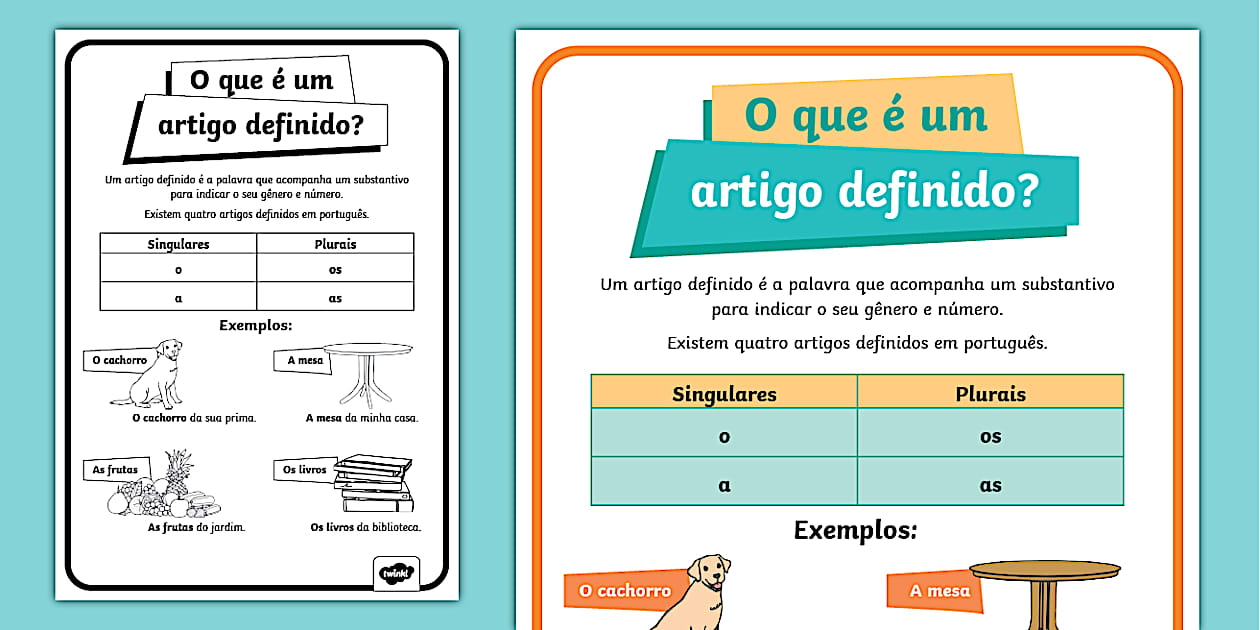 O que é um artigo definido?

Um artigo definido é a palavra que acompanha um substantivo para indicar o seu gênero e número.

Existem quatro artigos definidos em português.

| Singulares | Plurais |
|---|---|
| o | os |
| a | as |

Exemplos:

O cachorro

O cachorro da sua prima.

A mesa

A mesa da minha casa.

As frutas

As frutas do jardim.

Os livros

Os livros da biblioteca.

twinkl

O que é um artigo definido?

Um artigo definido é a palavra que acompanha um substantivo para indicar o seu gênero e número.

Existem quatro artigos definidos em português.

| Singulares | Plurais |
|---|---|
| o | os |
| a | as |

Exemplos:

O cachorro

A mesa